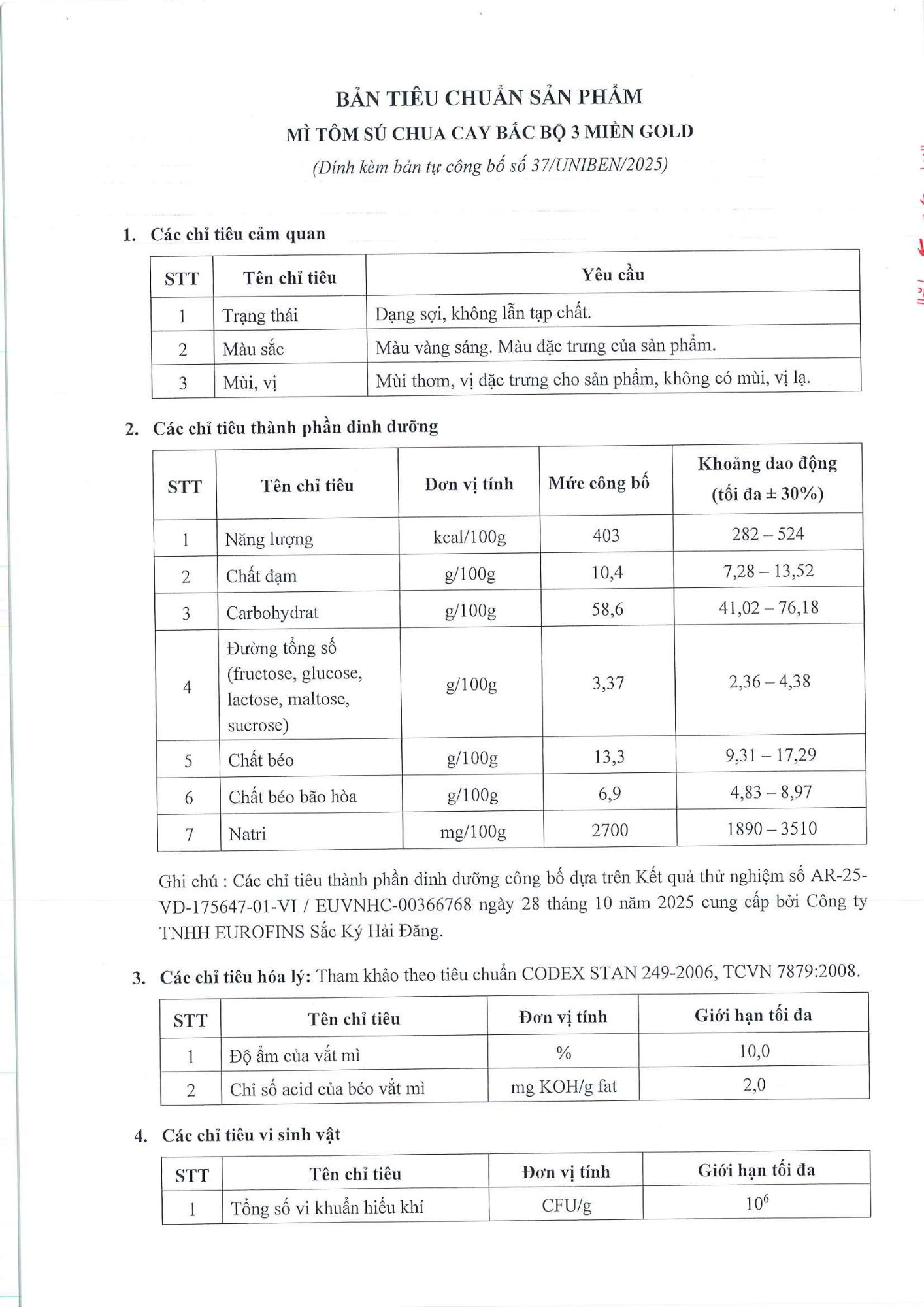 BẢN TIÊU CHUẨN SẢN PHẨM
MÌ TÔM SÚ CHUA CAY BẮC BỘ 3 MIỀN GOLD
(Đính kèm bản tự công bố số 37/UNIBEN/2025)

1. Các chỉ tiêu cảm quan

| STT | Tên chỉ tiêu | Yêu cầu |
|---|---|---|
| 1 | Trạng thái | Dạng sợi, không lẫn tạp chất. |
| 2 | Màu sắc | Màu vàng sáng. Màu đặc trưng của sản phẩm. |
| 3 | Mùi, vị | Mùi thơm, vị đặc trưng cho sản phẩm, không có mùi, vị lạ. |

2. Các chỉ tiêu thành phần dinh dưỡng

| STT | Tên chỉ tiêu | Đơn vị tính | Mức công bố | Khoảng dao động (tối đa ± 30%) |
|---|---|---|---|---|
| 1 | Năng lượng | kcal/100g | 403 | 282 – 524 |
| 2 | Chất đạm | g/100g | 10,4 | 7,28 – 13,52 |
| 3 | Carbohydrat | g/100g | 58,6 | 41,02 – 76,18 |
| 4 | Đường tổng số (fructose, glucose, lactose, maltose, sucrose) | g/100g | 3,37 | 2,36 – 4,38 |
| 5 | Chất béo | g/100g | 13,3 | 9,31 – 17,29 |
| 6 | Chất béo bão hòa | g/100g | 6,9 | 4,83 – 8,97 |
| 7 | Natri | mg/100g | 2700 | 1890 – 3510 |

Ghi chú : Các chỉ tiêu thành phần dinh dưỡng công bố dựa trên Kết quả thử nghiệm số AR-25-VD-175647-01-VI / EUVNHC-00366768 ngày 28 tháng 10 năm 2025 cung cấp bởi Công ty TNHH EUROFINS Sắc Ký Hải Đăng.

3. Các chỉ tiêu hóa lý: Tham khảo theo tiêu chuẩn CODEX STAN 249-2006, TCVN 7879:2008.

| STT | Tên chỉ tiêu | Đơn vị tính | Giới hạn tối đa |
|---|---|---|---|
| 1 | Độ ẩm của vắt mì | % | 10,0 |
| 2 | Chỉ số acid của béo vắt mì | mg KOH/g fat | 2,0 |

4. Các chỉ tiêu vi sinh vật

| STT | Tên chỉ tiêu | Đơn vị tính | Giới hạn tối đa |
|---|---|---|---|
| 1 | Tổng số vi khuẩn hiếu khí | CFU/g | $10^6$ |